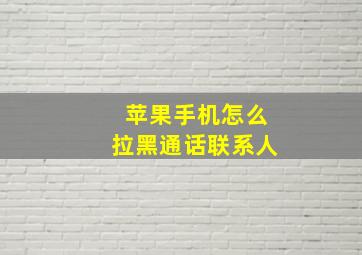 苹果手机怎么
拉黑通话联系人